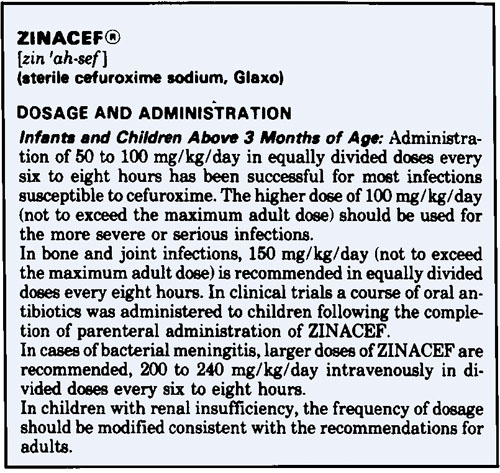 ZINACEF®
[zin 'ah-sef]
(sterile cefuroxime sodium, Glaxo)

DOSAGE AND ADMINISTRATION
Infants and Children Above 3 Months of Age: Administration of 50 to 100 mg/kg/day in equally divided doses every six to eight hours has been successful for most infections susceptible to cefuroxime. The higher dose of 100 mg/kg/day (not to exceed the maximum adult dose) should be used for the more severe or serious infections.
In bone and joint infections, 150 mg/kg/day (not to exceed the maximum adult dose) is recommended in equally divided doses every eight hours. In clinical trials a course of oral antibiotics was administered to children following the completion of parenteral administration of ZINACEF.
In cases of bacterial meningitis, larger doses of ZINACEF are recommended, 200 to 240 mg/kg/day intravenously in divided doses every six to eight hours.
In children with renal insufficiency, the frequency of dosage should be modified consistent with the recommendations for adults.